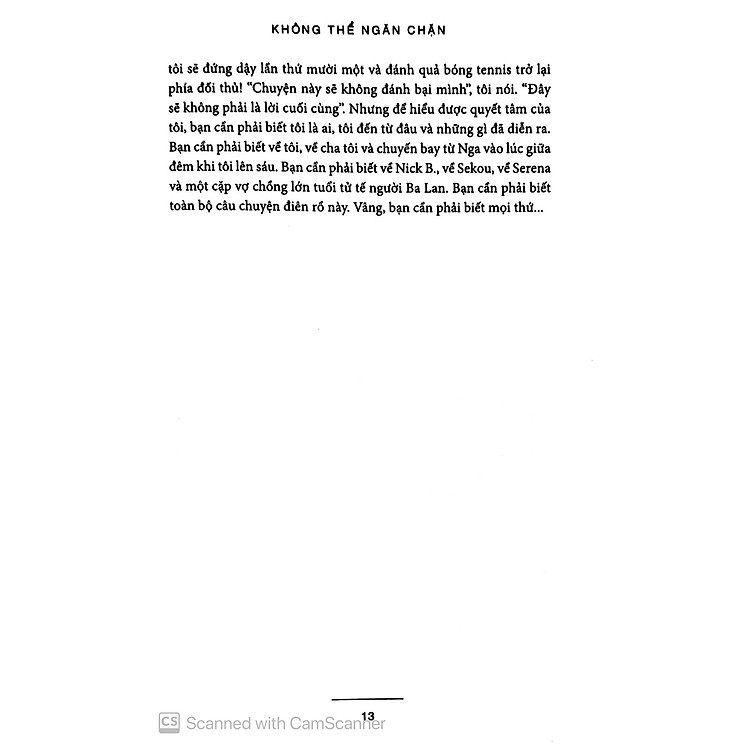 KHÔNG THỂ NGĂN CHẶN

tôi sẽ đứng dậy lần thứ mười một và đánh quả bóng tennis trở lại phía đối thủ! "Chuyện này sẽ không đánh bại mình", tôi nói. "Đây sẽ không phải là lời cuối cùng". Nhưng để hiểu được quyết tâm của tôi, bạn cần phải biết tôi là ai, tôi đến từ đâu và những gì đã diễn ra. Bạn cần phải biết về tôi, về cha tôi và chuyến bay từ Nga vào lúc giữa đêm khi tôi lên sáu. Bạn cần phải biết về Nick B., về Sekou, về Serena và một cặp vợ chồng lớn tuổi tử tế người Ba Lan. Bạn cần phải biết toàn bộ câu chuyện điên rồ này. Vâng, bạn cần phải biết mọi thứ...

13

CS Scanned with CamScanner